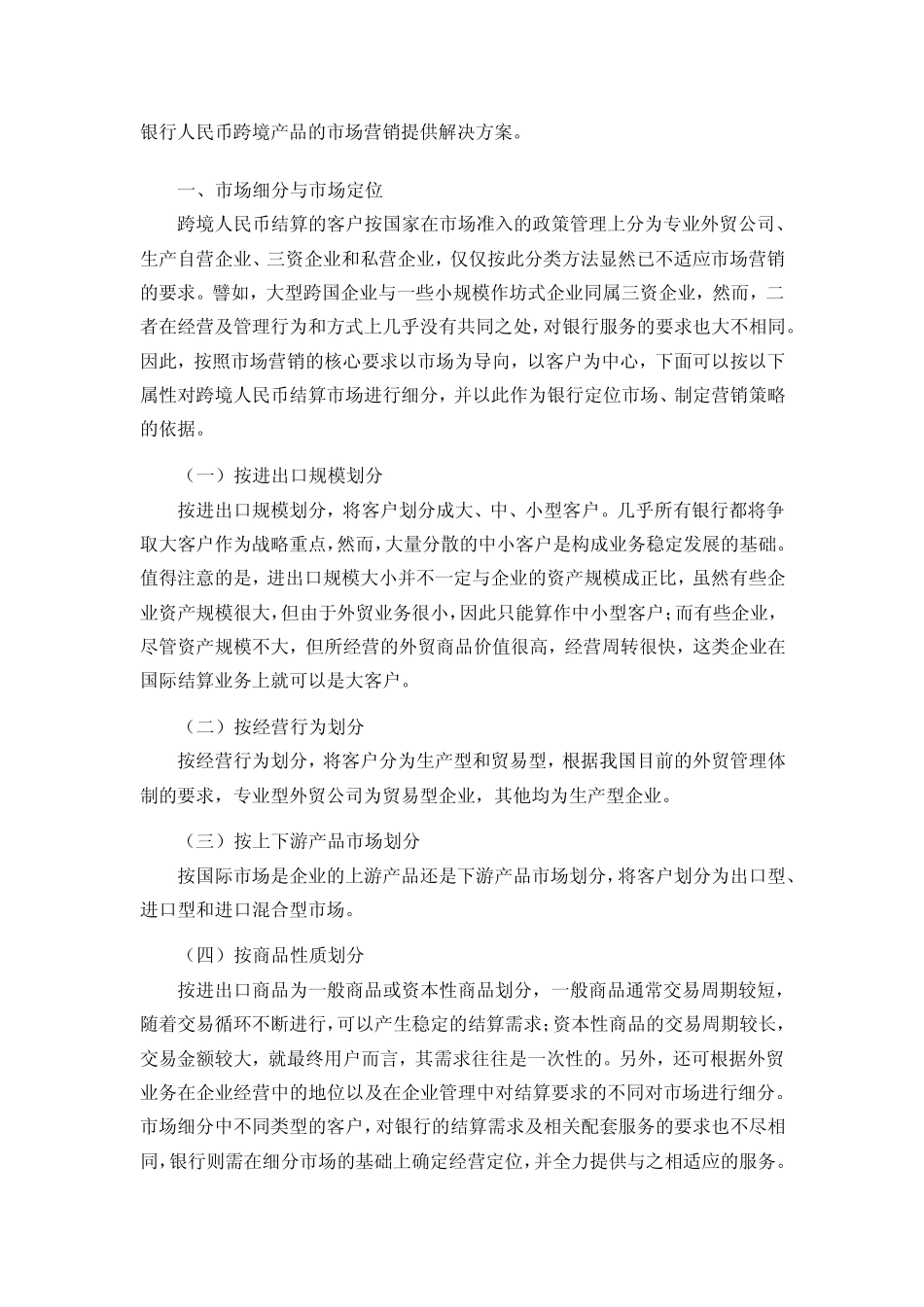 银行人民币跨境产品的市场营销提供解决方案。

一、市场细分与市场定位

跨境人民币结算的客户按国家在市场准入的政策管理上分为专业外贸公司、生产自营企业、三资企业和私营企业，仅仅按此分类方法显然已不适应市场营销的要求。譬如，大型跨国企业与一些小规模作坊式企业同属三资企业，然而，二者在经营及管理行为和方式上几乎没有共同之处，对银行服务的要求也大不相同。因此，按照市场营销的核心要求以市场为导向，以客户为中心，下面可以按以下属性对跨境人民币结算市场进行细分，并以此作为银行定位市场、制定营销策略的依据。

（一）按进出口规模划分

按进出口规模划分，将客户划分成大、中、小型客户。几乎所有银行都将争取大客户作为战略重点，然而，大量分散的中小客户是构成业务稳定发展的基础。值得注意的是，进出口规模大小并不一定与企业的资产规模成正比，虽然有些企业资产规模很大，但由于外贸业务很小，因此只能算作中小型客户；而有些企业，尽管资产规模不大，但所经营的外贸商品价值很高，经营周转很快，这类企业在国际结算业务上就可以是大客户。

（二）按经营行为划分

按经营行为划分，将客户分为生产型和贸易型，根据我国目前的外贸管理体制的要求，专业型外贸公司为贸易型企业，其他均为生产型企业。

（三）按上下游产品市场划分

按国际市场是企业的上游产品还是下游产品市场划分，将客户划分为出口型、进口型和进口混合型市场。

（四）按商品性质划分

按进出口商品为一般商品或资本性商品划分，一般商品通常交易周期较短，随着交易循环不断进行，可以产生稳定的结算需求；资本性商品的交易周期较长，交易金额较大，就最终用户而言，其需求往往是一次性的。另外，还可根据外贸业务在企业经营中的地位以及在企业管理中对结算要求的不同对市场进行细分。市场细分中不同类型的客户，对银行的结算需求及相关配套服务的要求也不尽相同，银行则需在细分市场的基础上确定经营定位，并全力提供与之相适应的服务。